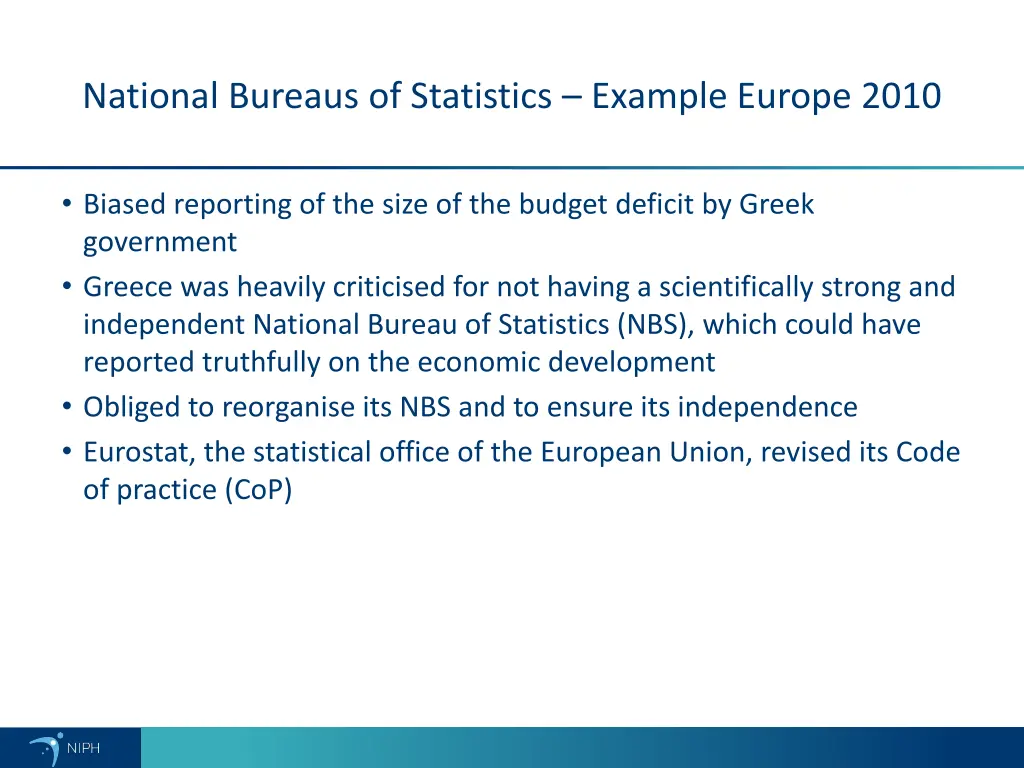 National Bureaus of Statistics – Example Europe 2010

• Biased reporting of the size of the budget deficit by Greek government
• Greece was heavily criticised for not having a scientifically strong and independent National Bureau of Statistics (NBS), which could have reported truthfully on the economic development
• Obliged to reorganise its NBS and to ensure its independence
• Eurostat, the statistical office of the European Union, revised its Code of practice (CoP)

NIPH